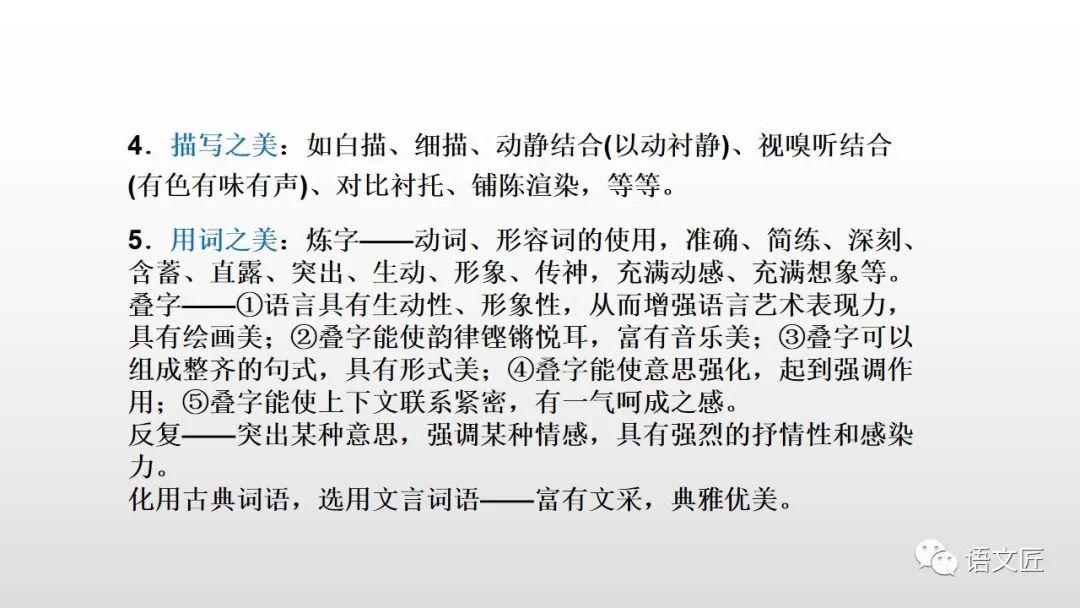 4．描写之美：如白描、细描、动静结合(以动衬静)、视嗅听结合(有色有味有声)、对比衬托、铺陈渲染，等等。

5．用词之美：炼字——动词、形容词的使用，准确、简练、深刻、含蓄、直露、突出、生动、形象、传神，充满动感、充满想象等。
叠字——①语言具有生动性、形象性，从而增强语言艺术表现力，具有绘画美；②叠字能使韵律铿锵悦耳，富有音乐美；③叠字可以组成整齐的句式，具有形式美；④叠字能使意思强化，起到强调作用；⑤叠字能使上下文联系紧密，有一气呵成之感。
反复——突出某种意思，强调某种情感，具有强烈的抒情性和感染力。
化用古典词语，选用文言词语——富有文采，典雅优美。

语文匠